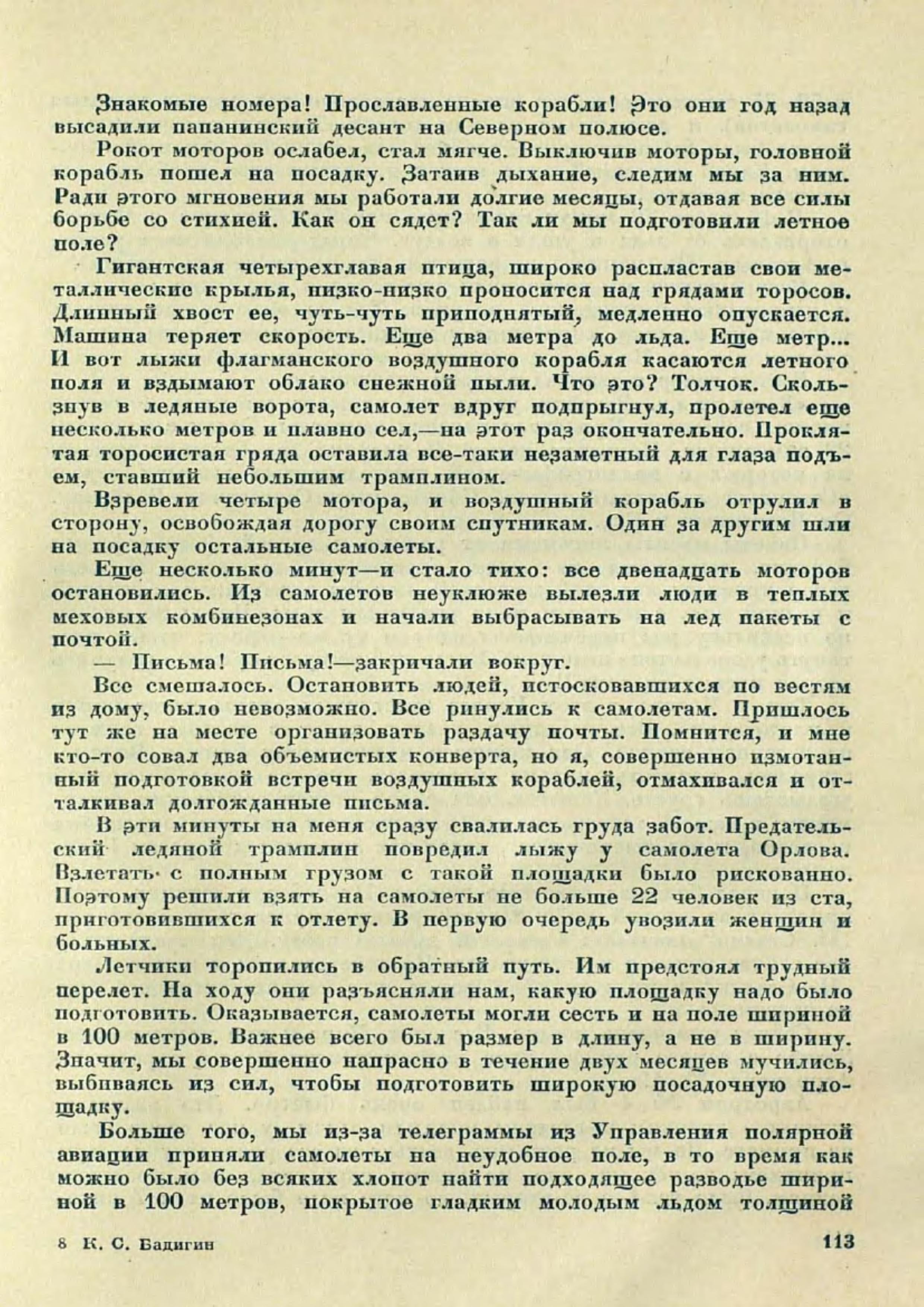 Знакомые номера! Прославленные корабли! Это они год назад высадили папанинский десант на Северном полюсе.

Рокот моторов ослабел, стал мягче. Выключив моторы, головной корабль пошел на посадку. Затаив дыхание, следим мы за ним. Ради этого мгновения мы работали долгие месяцы, отдавая все силы борьбе со стихией. Как он сядет? Так ли мы подготовили летное поле?

Гигантская четырехглавая птица, широко распластав свои металлические крылья, низко-низко проносится над грядами торосов. Длинный хвост ее, чуть-чуть приподнятый, медленно опускается. Машина теряет скорость. Еще два метра до льда. Еще метр... И вот лыжи флагманского воздушного корабля касаются летного поля и вздымают облако снежной пыли. Что это? Толчок. Скользнув в ледяные ворота, самолет вдруг подпрыгнул, пролетел еще несколько метров и плавно сел,—на этот раз окончательно. Проклятая торосистая гряда оставила все-таки незаметный для глаза подъем, ставший небольшим трамплином.

Взревели четыре мотора, и воздушный корабль отрулил в сторону, освобождая дорогу своим спутникам. Один за другим шли на посадку остальные самолеты.

Еще несколько минут—и стало тихо: все двенадцать моторов остановились. Из самолетов неуклюже вылезли люди в теплых меховых комбинезонах и начали выбрасывать на лед пакеты с почтой.

— Письма! Письма!—закричали вокруг.

Все смешалось. Остановить людей, истосковавшихся по вестям из дому, было невозможно. Все ринулись к самолетам. Пришлось тут же на месте организовать раздачу почты. Помнится, и мне кто-то совал два объемистых конверта, но я, совершенно измотанный подготовкой встречи воздушных кораблей, отмахивался и отталкивал долгожданные письма.

В эти минуты на меня сразу свалилась груда забот. Предательский ледяной трамплин повредил лыжу у самолета Орлова. Взлетать с полным грузом с такой площадки было рискованно. Поэтому решили взять на самолеты не больше 22 человек из ста, приготовившихся к отлету. В первую очередь увозили женщин и больных.

Летчики торопились в обратный путь. Им предстоял трудный перелет. На ходу они разъясняли нам, какую площадку надо было подготовить. Оказывается, самолеты могли сесть и на поле шириной в 100 метров. Важнее всего был размер в длину, а не в ширину. Значит, мы совершенно напрасно в течение двух месяцев мучились, выбиваясь из сил, чтобы подготовить широкую посадочную площадку.

Больше того, мы из-за телеграммы из Управления полярной авиации приняли самолеты на неудобное поле, в то время как можно было без всяких хлопот найти подходящее разводье шириной в 100 метров, покрытое гладким молодым льдом толщиной

8 К. С. Бадигин 113